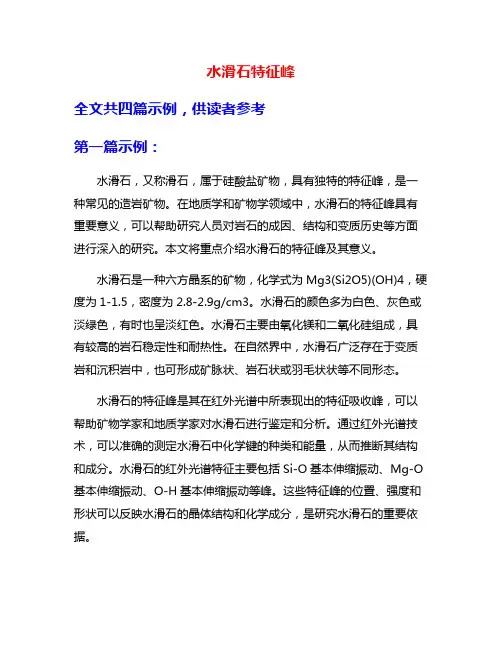 水滑石特征峰

全文共四篇示例，供读者参考

第一篇示例：

水滑石，又称滑石，属于硅酸盐矿物，具有独特的特征峰，是一种常见的造岩矿物。在地质学和矿物学领域中，水滑石的特征峰具有重要意义，可以帮助研究人员对岩石的成因、结构和变质历史等方面进行深入的研究。本文将重点介绍水滑石的特征峰及其意义。

水滑石是一种六方晶系的矿物，化学式为 Mg3(Si2O5)(OH)4，硬度为 1-1.5，密度为 2.8-2.9g/cm3。水滑石的颜色多为白色、灰色或淡绿色，有时也呈淡红色。水滑石主要由氧化镁和二氧化硅组成，具有较高的岩石稳定性和耐热性。在自然界中，水滑石广泛存在于变质岩和沉积岩中，也可形成矿脉状、岩石状或羽毛状状等不同形态。

水滑石的特征峰是其在红外光谱中所表现出的特征吸收峰，可以帮助矿物学家和地质学家对水滑石进行鉴定和分析。通过红外光谱技术，可以准确的测定水滑石中化学键的种类和能量，从而推断其结构和成分。水滑石的红外光谱特征主要包括 Si-O 基本伸缩振动、Mg-O 基本伸缩振动、O-H 基本伸缩振动等峰。这些特征峰的位置、强度和形状可以反映水滑石的晶体结构和化学成分，是研究水滑石的重要依据。